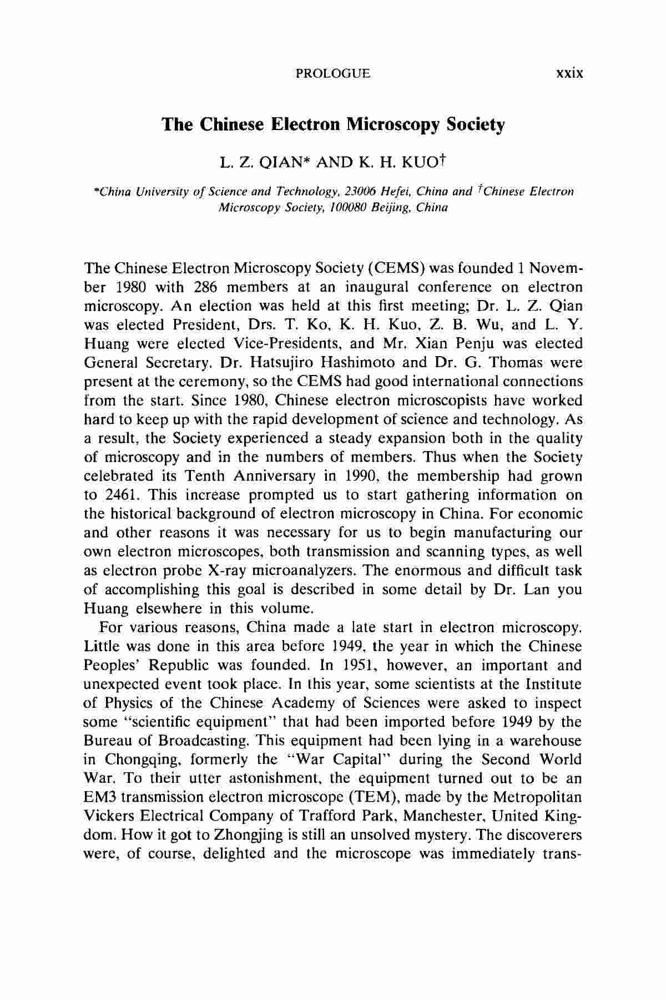 PROLOGUE xxix

The Chinese Electron Microscopy Society

L. Z. QIAN* AND K. H. KUO†

*China University of Science and Technology, 23006 Hefei, China and †Chinese Electron Microscopy Society, 100080 Beijing, China

The Chinese Electron Microscopy Society (CEMS) was founded 1 November 1980 with 286 members at an inaugural conference on electron microscopy. An election was held at this first meeting; Dr. L. Z. Qian was elected President, Drs. T. Ko, K. H. Kuo, Z. B. Wu, and L. Y. Huang were elected Vice-Presidents, and Mr. Xian Penju was elected General Secretary. Dr. Hatsujiro Hashimoto and Dr. G. Thomas were present at the ceremony, so the CEMS had good international connections from the start. Since 1980, Chinese electron microscopists have worked hard to keep up with the rapid development of science and technology. As a result, the Society experienced a steady expansion both in the quality of microscopy and in the numbers of members. Thus when the Society celebrated its Tenth Anniversary in 1990, the membership had grown to 2461. This increase prompted us to start gathering information on the historical background of electron microscopy in China. For economic and other reasons it was necessary for us to begin manufacturing our own electron microscopes, both transmission and scanning types, as well as electron probe X-ray microanalyzers. The enormous and difficult task of accomplishing this goal is described in some detail by Dr. Lan you Huang elsewhere in this volume.

For various reasons, China made a late start in electron microscopy. Little was done in this area before 1949, the year in which the Chinese Peoples' Republic was founded. In 1951, however, an important and unexpected event took place. In this year, some scientists at the Institute of Physics of the Chinese Academy of Sciences were asked to inspect some "scientific equipment" that had been imported before 1949 by the Bureau of Broadcasting. This equipment had been lying in a warehouse in Chongqing, formerly the "War Capital" during the Second World War. To their utter astonishment, the equipment turned out to be an EM3 transmission electron microscope (TEM), made by the Metropolitan Vickers Electrical Company of Trafford Park, Manchester, United Kingdom. How it got to Zhongjing is still an unsolved mystery. The discoverers were, of course, delighted and the microscope was immediately trans-